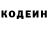 КОДЕИН